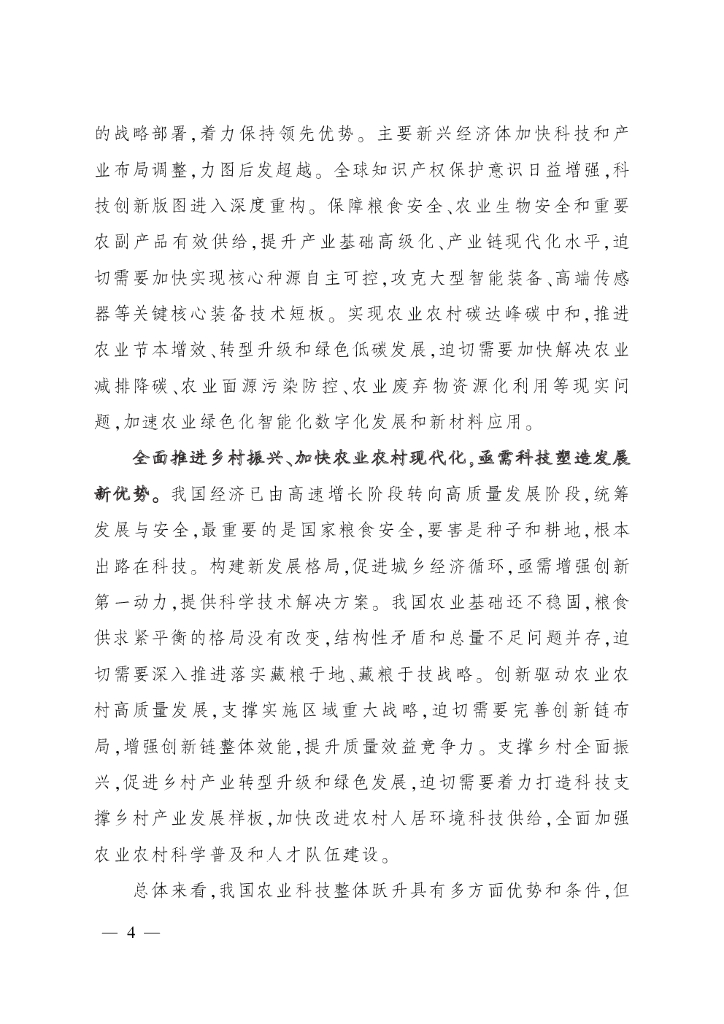 的战略部署,着力保持领先优势。主要新兴经济体加快科技和产业布局调整,力图后发超越。全球知识产权保护意识日益增强,科技创新版图进入深度重构。保障粮食安全、农业生物安全和重要农副产品有效供给,提升产业基础高级化、产业链现代化水平,迫切需要加快实现核心种源自主可控,攻克大型智能装备、高端传感器等关键核心装备技术短板。实现农业农村碳达峰碳中和,推进农业节本增效、转型升级和绿色低碳发展,迫切需要加快解决农业减排降碳、农业面源污染防控、农业废弃物资源化利用等现实问题,加速农业绿色化智能化数字化发展和新材料应用。

全面推进乡村振兴、加快农业农村现代化,亟需科技塑造发展新优势。我国经济已由高速增长阶段转向高质量发展阶段,统筹发展与安全,最重要的是国家粮食安全,要害是种子和耕地,根本出路在科技。构建新发展格局,促进城乡经济循环,亟需增强创新第一动力,提供科学技术解决方案。我国农业基础还不稳固,粮食供求紧平衡的格局没有改变,结构性矛盾和总量不足问题并存,迫切需要深入推进落实藏粮于地、藏粮于技战略。创新驱动农业农村高质量发展,支撑实施区域重大战略,迫切需要完善创新链布局,增强创新链整体效能,提升质量效益竞争力。支撑乡村全面振兴,促进乡村产业转型升级和绿色发展,迫切需要着力打造科技支撑乡村产业发展样板,加快改进农村人居环境科技供给,全面加强农业农村科学普及和人才队伍建设。

总体来看,我国农业科技整体跃升具有多方面优势和条件,但

— 4 —